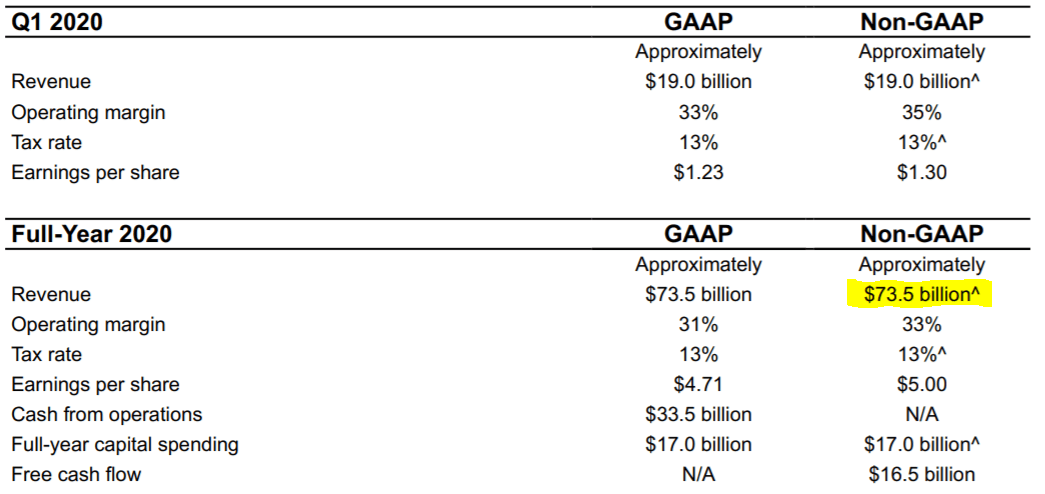 | Q1 2020 | GAAP | Non-GAAP |
|---|---|---|
| | Approximately | Approximately |
| Revenue | \$19.0 billion | \$19.0 billion^ |
| Operating margin | 33% | 35% |
| Tax rate | 13% | 13%^ |
| Earnings per share | \$1.23 | \$1.30 |

| Full-Year 2020 | GAAP | Non-GAAP |
|---|---|---|
| | Approximately | Approximately |
| Revenue | \$73.5 billion | \$73.5 billion^ |
| Operating margin | 31% | 33% |
| Tax rate | 13% | 13%^ |
| Earnings per share | \$4.71 | \$5.00 |
| Cash from operations | \$33.5 billion | N/A |
| Full-year capital spending | \$17.0 billion | \$17.0 billion^ |
| Free cash flow | N/A | \$16.5 billion |